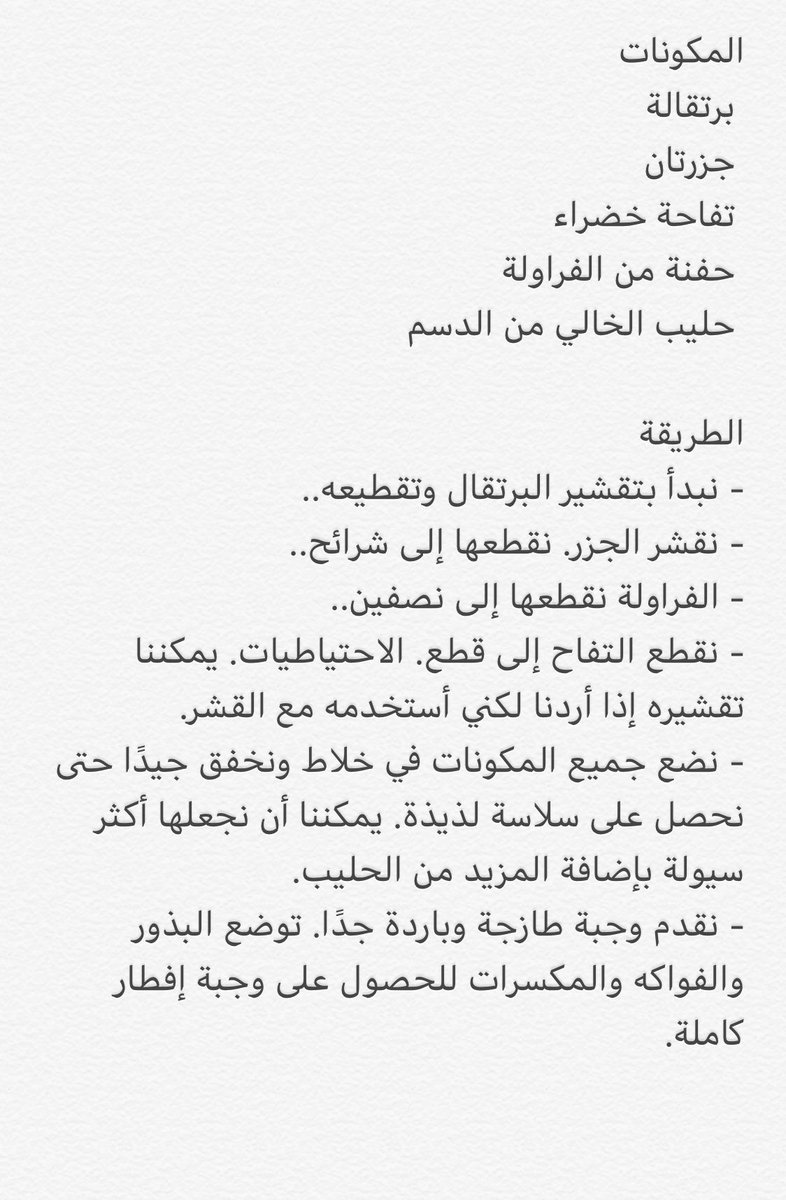 المكونات
برتقالة
جزرتان
تفاحة خضراء
حفنة من الفراولة
حليب الخالي من الدسم

الطريقة
- نبدأ بتقشير البرتقال وتقطيعه..
- نقشر الجزر. نقطعها إلى شرائح..
- الفراولة نقطعها إلى نصفين..
- نقطع التفاح إلى قطع. الاحتياطيات. يمكننا تقشيره إذا أردنا لكني أستخدمه مع القشر.
- نضع جميع المكونات في خلاط ونخفق جيدًا حتى نحصل على سلاسة لذيذة. يمكننا أن نجعلها أكثر سيولة بإضافة المزيد من الحليب.
- نقدم وجبة طازجة وباردة جدًا. توضع البذور والفواكه والمكسرات للحصول على وجبة إفطار كاملة.